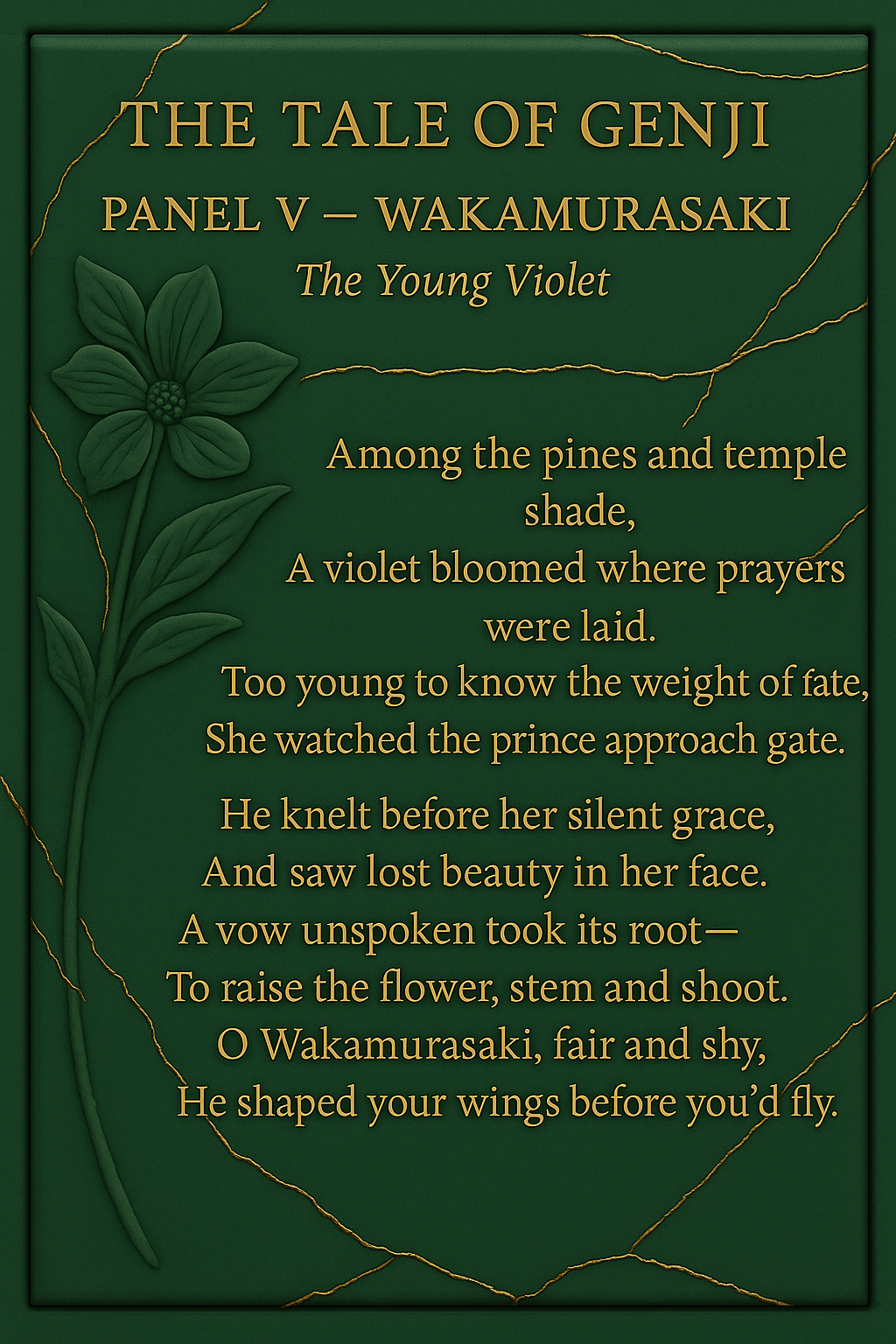 THE TALE OF GENJI

PANEL V — WAKAMURASAKI

The Young Violet

Among the pines and temple shade,
A violet bloomed where prayers were laid.
Too young to know the weight of fate,
She watched the prince approach gate.

He knelt before her silent grace,
And saw lost beauty in her face.
A vow unspoken took its root—
To raise the flower, stem and shoot.
O Wakamurasaki, fair and shy,
He shaped your wings before you'd fly.